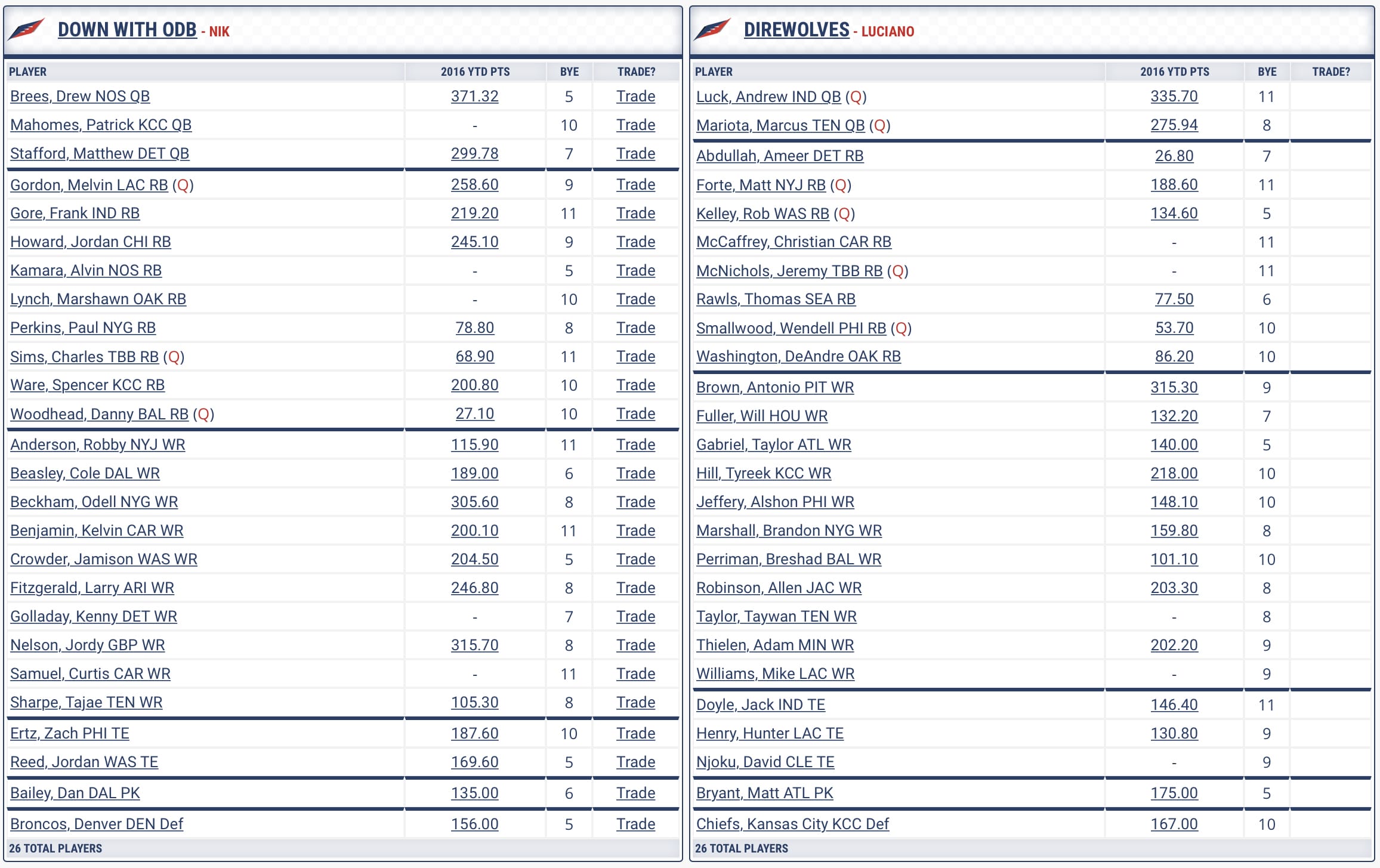 DOWN WITH ODB - NIK

| PLAYER | 2016 YTD PTS | BYE | TRADE? |
|---|---|---|---|
| Brees, Drew NOS QB | 371.32 | 5 | Trade |
| Mahomes, Patrick KCC QB | - | 10 | Trade |
| Stafford, Matthew DET QB | 299.78 | 7 | Trade |
| Gordon, Melvin LAC RB (Q) | 258.60 | 9 | Trade |
| Gore, Frank IND RB | 219.20 | 11 | Trade |
| Howard, Jordan CHI RB | 245.10 | 9 | Trade |
| Kamara, Alvin NOS RB | - | 5 | Trade |
| Lynch, Marshawn OAK RB | - | 10 | Trade |
| Perkins, Paul NYG RB | 78.80 | 8 | Trade |
| Sims, Charles TBB RB (Q) | 68.90 | 11 | Trade |
| Ware, Spencer KCC RB | 200.80 | 10 | Trade |
| Woodhead, Danny BAL RB (Q) | 27.10 | 10 | Trade |
| Anderson, Robby NYJ WR | 115.90 | 11 | Trade |
| Beasley, Cole DAL WR | 189.00 | 6 | Trade |
| Beckham, Odell NYG WR | 305.60 | 8 | Trade |
| Benjamin, Kelvin CAR WR | 200.10 | 11 | Trade |
| Crowder, Jamison WAS WR | 204.50 | 5 | Trade |
| Fitzgerald, Larry ARI WR | 246.80 | 8 | Trade |
| Golladay, Kenny DET WR | - | 7 | Trade |
| Nelson, Jordy GBP WR | 315.70 | 8 | Trade |
| Samuel, Curtis CAR WR | - | 11 | Trade |
| Sharpe, Tajae TEN WR | 105.30 | 8 | Trade |
| Ertz, Zach PHI TE | 187.60 | 10 | Trade |
| Reed, Jordan WAS TE | 169.60 | 5 | Trade |
| Bailey, Dan DAL PK | 135.00 | 6 | Trade |
| Broncos, Denver DEN Def | 156.00 | 5 | Trade |

26 TOTAL PLAYERS

DIREWOLVES - LUCIANO

| PLAYER | 2016 YTD PTS | BYE | TRADE? |
|---|---|---|---|
| Luck, Andrew IND QB (Q) | 335.70 | 11 | |
| Mariota, Marcus TEN QB (Q) | 275.94 | 8 | |
| Abdullah, Ameer DET RB | 26.80 | 7 | |
| Forte, Matt NYJ RB (Q) | 188.60 | 11 | |
| Kelley, Rob WAS RB (Q) | 134.60 | 5 | |
| McCaffrey, Christian CAR RB | - | 11 | |
| McNichols, Jeremy TBB RB (Q) | - | 11 | |
| Rawls, Thomas SEA RB | 77.50 | 6 | |
| Smallwood, Wendell PHI RB (Q) | 53.70 | 10 | |
| Washington, DeAndre OAK RB | 86.20 | 10 | |
| Brown, Antonio PIT WR | 315.30 | 9 | |
| Fuller, Will HOU WR | 132.20 | 7 | |
| Gabriel, Taylor ATL WR | 140.00 | 5 | |
| Hill, Tyreek KCC WR | 218.00 | 10 | |
| Jeffery, Alshon PHI WR | 148.10 | 10 | |
| Marshall, Brandon NYG WR | 159.80 | 8 | |
| Perriman, Breshad BAL WR | 101.10 | 10 | |
| Robinson, Allen JAC WR | 203.30 | 8 | |
| Taylor, Taywan TEN WR | - | 8 | |
| Thielen, Adam MIN WR | 202.20 | 9 | |
| Williams, Mike LAC WR | - | 9 | |
| Doyle, Jack IND TE | 146.40 | 11 | |
| Henry, Hunter LAC TE | 130.80 | 9 | |
| Njoku, David CLE TE | - | 9 | |
| Bryant, Matt ATL PK | 175.00 | 5 | |
| Chiefs, Kansas City KCC Def | 167.00 | 10 | |

26 TOTAL PLAYERS